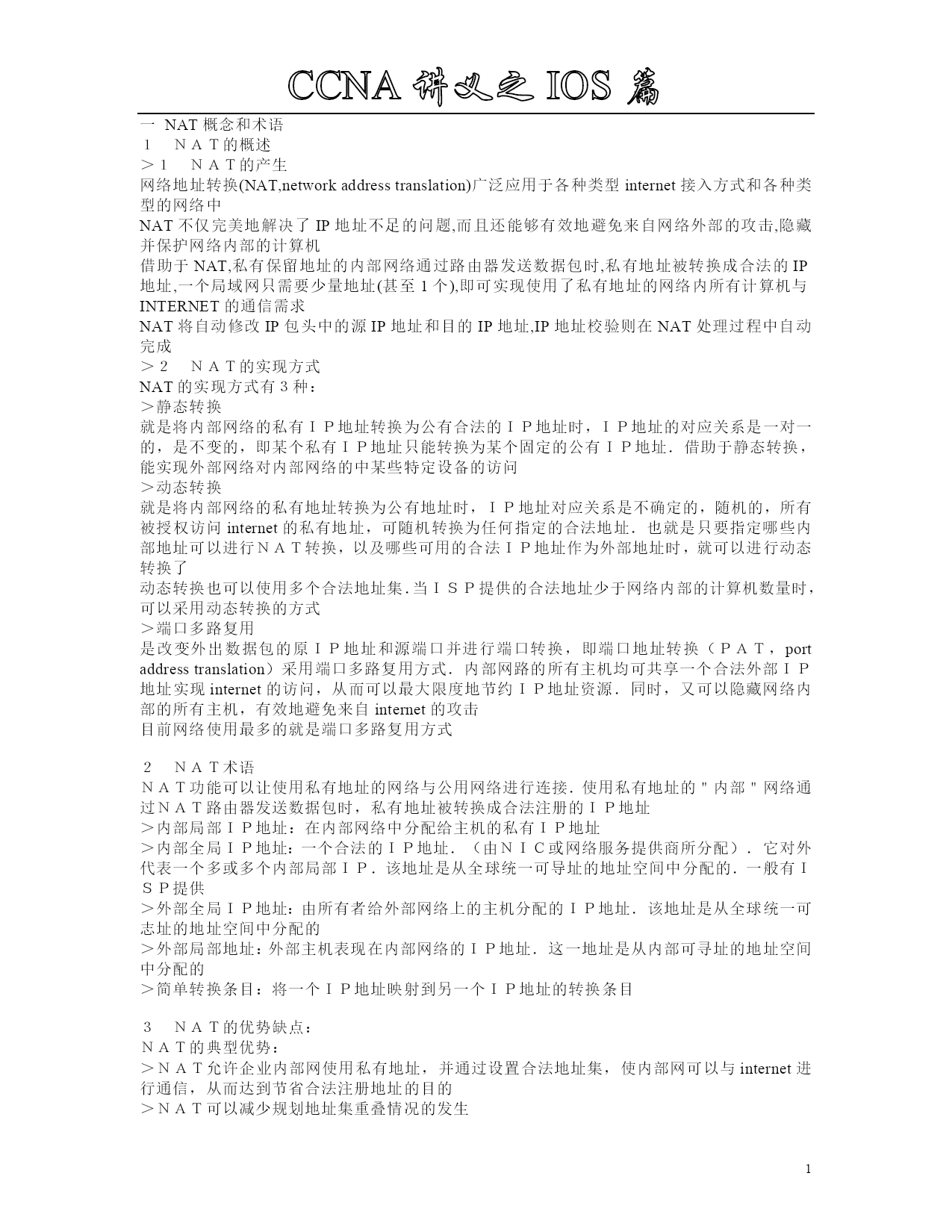 CCNA 讲义之 IOS 篇

一 NAT 概念和术语
1 ＮＡＴ的概述
＞１ ＮＡＴ的产生
网络地址转换(NAT,network address translation)广泛应用于各种类型 internet 接入方式和各种类型的网络中
NAT 不仅完美地解决了 IP 地址不足的问题,而且还能够有效地避免来自网络外部的攻击,隐藏并保护网络内部的计算机
借助于 NAT,私有保留地址的内部网络通过路由器发送数据包时,私有地址被转换成合法的 IP 地址,一个局域网只需要少量地址(甚至 1 个),即可实现使用了私有地址的网络内所有计算机与 INTERNET 的通信需求
NAT 将自动修改 IP 包头中的源 IP 地址和目的 IP 地址,IP 地址校验则在 NAT 处理过程中自动完成
＞２ ＮＡＴ的实现方式
NAT 的实现方式有 3 种：
＞静态转换
就是将内部网络的私有ＩＰ地址转换为公有合法的ＩＰ地址时，ＩＰ地址的对应关系是一对一的，是不变的，即某个私有ＩＰ地址只能转换为某个固定的公有ＩＰ地址．借助于静态转换，能实现外部网络对内部网络的中某些特定设备的访问
＞动态转换
就是将内部网络的私有地址转换为公有地址时，ＩＰ地址对应关系是不确定的，随机的，所有被授权访问 internet 的私有地址，可随机转换为任何指定的合法地址．也就是只要指定哪些内部地址可以进行ＮＡＴ转换，以及哪些可用的合法ＩＰ地址作为外部地址时，就可以进行动态转换了
动态转换也可以使用多个合法地址集．当ＩＳＰ提供的合法地址少于网络内部的计算机数量时，可以采用动态转换的方式
＞端口多路复用
是改变外出数据包的原ＩＰ地址和源端口并进行端口转换，即端口地址转换（ＰＡＴ，port address translation）采用端口多路复用方式．内部网路的所有主机均可共享一个合法外部ＩＰ地址实现 internet 的访问，从而可以最大限度地节约ＩＰ地址资源．同时，又可以隐藏网络内部的所有主机，有效地避免来自 internet 的攻击
目前网络使用最多的就是端口多路复用方式

2 ＮＡＴ术语
ＮＡＴ功能可以让使用私有地址的网络与公用网络进行连接．使用私有地址的＂内部＂网络通过ＮＡＴ路由器发送数据包时，私有地址被转换成合法注册的ＩＰ地址
＞内部局部ＩＰ地址：在内部网络中分配给主机的私有ＩＰ地址
＞内部全局ＩＰ地址：一个合法的ＩＰ地址．（由ＮＩＣ或网络服务提供商所分配）．它对外代表一个多或多个内部局部ＩＰ．该地址是从全球统一可导址的地址空间中分配的．一般有ＩＳＰ提供
＞外部全局ＩＰ地址：由所有者给外部网络上的主机分配的ＩＰ地址．该地址是从全球统一可志址的地址空间中分配的
＞外部局部地址：外部主机表现在内部网络的ＩＰ地址．这一地址是从内部可寻址的地址空间中分配的
＞简单转换条目：将一个ＩＰ地址映射到另一个ＩＰ地址的转换条目

3 ＮＡＴ的优势缺点：
ＮＡＴ的典型优势：
＞ＮＡＴ允许企业内部网使用私有地址，并通过设置合法地址集，使内部网可以与 internet 进行通信，从而达到节省合法注册地址的目的
＞ＮＡＴ可以减少规划地址集重叠情况的发生

1